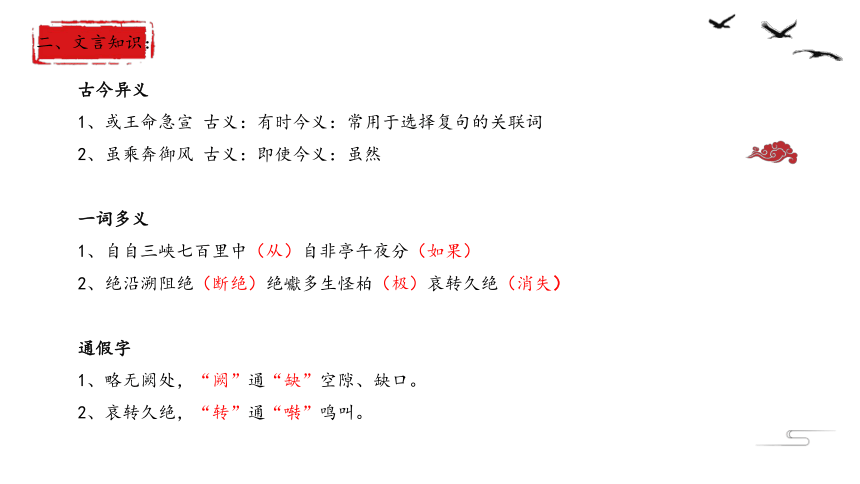 二、文言知识：

古今异义

1、或王命急宣 古义：有时今义：常用于选择复句的关联词

2、虽乘奔御风 古义：即使今义：虽然

一词多义

1、自自三峡七百里中（从）自非亭午夜分（如果）

2、绝沿溯阻绝（断绝）绝巘多生怪柏（极）哀转久绝（消失）

通假字

1、略无阙处，“阙”通“缺”空隙、缺口。

2、哀转久绝，“转”通“啭”鸣叫。